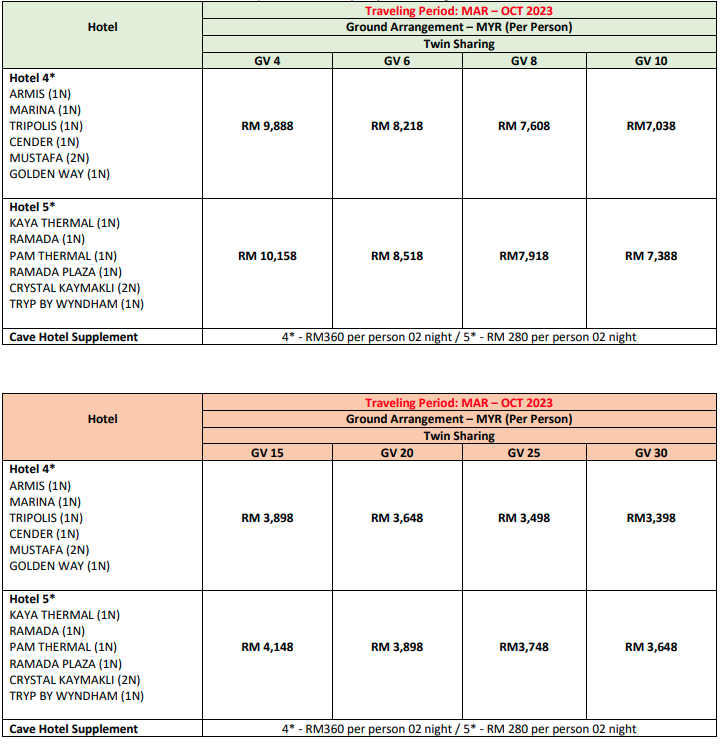 | Hotel | Traveling Period: MAR – OCT 2023 | | | |
|---|---|---|---|---|
| | Ground Arrangement – MYR (Per Person) | | | |
| | Twin Sharing | | | |
| | GV 4 | GV 6 | GV 8 | GV 10 |
| Hotel 4* ARMIS (1N) MARINA (1N) TRIPOLIS (1N) CENDER (1N) MUSTAFA (2N) GOLDEN WAY (1N) | RM 9,888 | RM 8,218 | RM 7,608 | RM7,038 |
| Hotel 5* KAYA THERMAL (1N) RAMADA (1N) PAM THERMAL (1N) RAMADA PLAZA (1N) CRYSTAL KAYMAKLI (2N) TRYP BY WYNDHAM (1N) | RM 10,158 | RM 8,518 | RM7,918 | RM 7,388 |
| Cave Hotel Supplement | 4* - RM360 per person 02 night / 5* - RM 280 per person 02 night | | | |

| Hotel | Traveling Period: MAR – OCT 2023 | | | |
|---|---|---|---|---|
| | Ground Arrangement – MYR (Per Person) | | | |
| | Twin Sharing | | | |
| | GV 15 | GV 20 | GV 25 | GV 30 |
| Hotel 4* ARMIS (1N) MARINA (1N) TRIPOLIS (1N) CENDER (1N) MUSTAFA (2N) GOLDEN WAY (1N) | RM 3,898 | RM 3,648 | RM 3,498 | RM3,398 |
| Hotel 5* KAYA THERMAL (1N) RAMADA (1N) PAM THERMAL (1N) RAMADA PLAZA (1N) CRYSTAL KAYMAKLI (2N) TRYP BY WYNDHAM (1N) | RM 4,148 | RM 3,898 | RM3,748 | RM 3,648 |
| Cave Hotel Supplement | 4* - RM360 per person 02 night / 5* - RM 280 per person 02 night | | | |